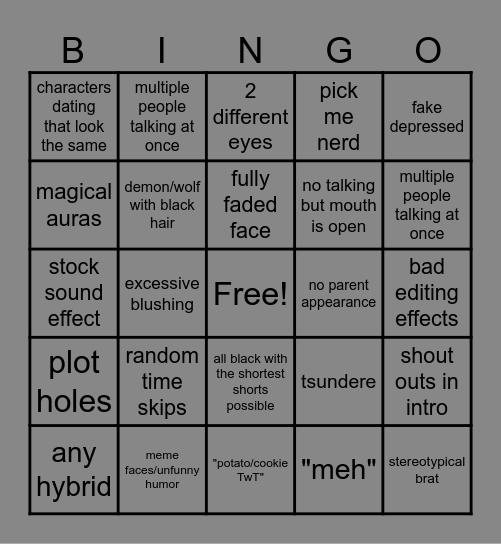 | B | I | N | G | O |
|---|---|---|---|---|
| characters dating that look the same | multiple people talking at once | 2 different eyes | pick me nerd | fake depressed |
| magical auras | demon/wolf with black hair | fully faded face | no talking but mouth is open | multiple people talking at once |
| stock sound effect | excessive blushing | Free! | no parent appearance | bad editing effects |
| plot holes | random time skips | all black with the shortest shorts possible | tsundere | shout outs in intro |
| any hybrid | meme faces/unfunny humor | "potato/cookie TwT" | "meh" | stereotypical brat |